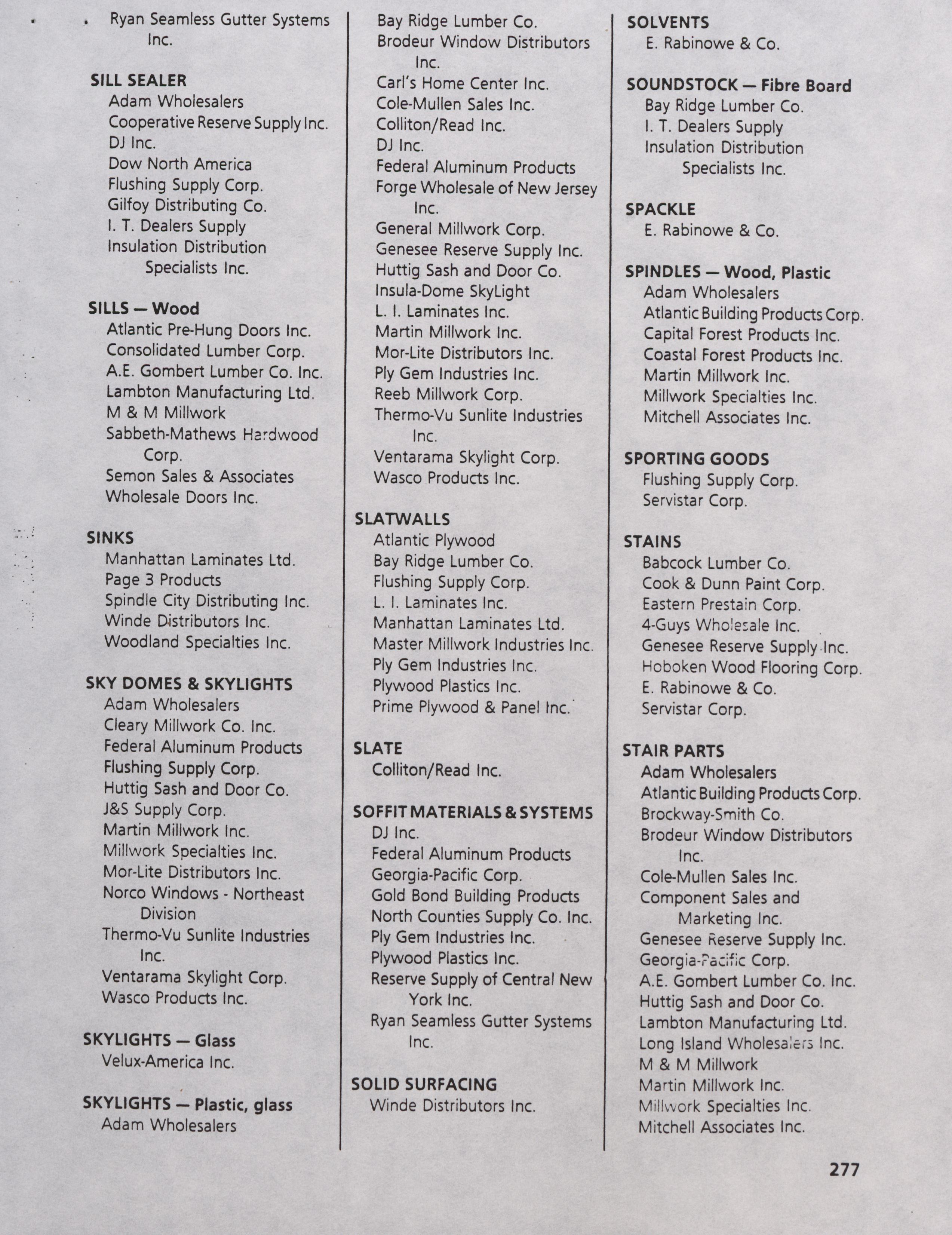 Ryan Seamless Gutter Systems Inc.

SILL SEALER
Adam Wholesalers
Cooperative Reserve Supply Inc.
DJ Inc.
Dow North America
Flushing Supply Corp.
Gilfoy Distributing Co.
I. T. Dealers Supply
Insulation Distribution Specialists Inc.

SILLS — Wood
Atlantic Pre-Hung Doors Inc.
Consolidated Lumber Corp.
A.E. Gombert Lumber Co. Inc.
Lambton Manufacturing Ltd.
M & M Millwork
Sabbeth-Mathews Hardwood Corp.
Semon Sales & Associates
Wholesale Doors Inc.

SINKS
Manhattan Laminates Ltd.
Page 3 Products
Spindle City Distributing Inc.
Winde Distributors Inc.
Woodland Specialties Inc.

SKY DOMES & SKYLIGHTS
Adam Wholesalers
Cleary Millwork Co. Inc.
Federal Aluminum Products
Flushing Supply Corp.
Huttig Sash and Door Co.
J&S Supply Corp.
Martin Millwork Inc.
Millwork Specialties Inc.
Mor-Lite Distributors Inc.
Norco Windows - Northeast Division
Thermo-Vu Sunlite Industries Inc.
Ventarama Skylight Corp.
Wasco Products Inc.

SKYLIGHTS — Glass
Velux-America Inc.

SKYLIGHTS — Plastic, glass
Adam Wholesalers
Bay Ridge Lumber Co.
Brodeur Window Distributors Inc.
Carl's Home Center Inc.
Cole-Mullen Sales Inc.
Colliton/Read Inc.
DJ Inc.
Federal Aluminum Products
Forge Wholesale of New Jersey Inc.
General Millwork Corp.
Genesee Reserve Supply Inc.
Huttig Sash and Door Co.
Insula-Dome SkyLight
L. I. Laminates Inc.
Martin Millwork Inc.
Mor-Lite Distributors Inc.
Ply Gem Industries Inc.
Reeb Millwork Corp.
Thermo-Vu Sunlite Industries Inc.
Ventarama Skylight Corp.
Wasco Products Inc.

SLATWALLS
Atlantic Plywood
Bay Ridge Lumber Co.
Flushing Supply Corp.
L. I. Laminates Inc.
Manhattan Laminates Ltd.
Master Millwork Industries Inc.
Ply Gem Industries Inc.
Plywood Plastics Inc.
Prime Plywood & Panel Inc.

SLATE
Colliton/Read Inc.

SOFFIT MATERIALS & SYSTEMS
DJ Inc.
Federal Aluminum Products
Georgia-Pacific Corp.
Gold Bond Building Products
North Counties Supply Co. Inc.
Ply Gem Industries Inc.
Plywood Plastics Inc.
Reserve Supply of Central New York Inc.
Ryan Seamless Gutter Systems Inc.

SOLID SURFACING
Winde Distributors Inc.

SOLVENTS
E. Rabinowe & Co.

SOUNDSTOCK — Fibre Board
Bay Ridge Lumber Co.
I. T. Dealers Supply
Insulation Distribution Specialists Inc.

SPACKLE
E. Rabinowe & Co.

SPINDLES — Wood, Plastic
Adam Wholesalers
Atlantic Building Products Corp.
Capital Forest Products Inc.
Coastal Forest Products Inc.
Martin Millwork Inc.
Millwork Specialties Inc.
Mitchell Associates Inc.

SPORTING GOODS
Flushing Supply Corp.
Servistar Corp.

STAINS
Babcock Lumber Co.
Cook & Dunn Paint Corp.
Eastern Prestain Corp.
4-Guys Wholesale Inc.
Genesee Reserve Supply Inc.
Hoboken Wood Flooring Corp.
E. Rabinowe & Co.
Servistar Corp.

STAIR PARTS
Adam Wholesalers
Atlantic Building Products Corp.
Brockway-Smith Co.
Brodeur Window Distributors Inc.
Cole-Mullen Sales Inc.
Component Sales and Marketing Inc.
Genesee Reserve Supply Inc.
Georgia-Pacific Corp.
A.E. Gombert Lumber Co. Inc.
Huttig Sash and Door Co.
Lambton Manufacturing Ltd.
Long Island Wholesalers Inc.
M & M Millwork
Martin Millwork Inc.
Millwork Specialties Inc.
Mitchell Associates Inc.

277